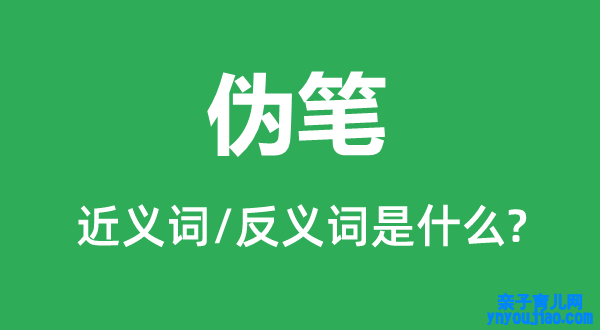 伪笔

近义词/反义词是什么?

亲子育儿网
ynyoujiao.com